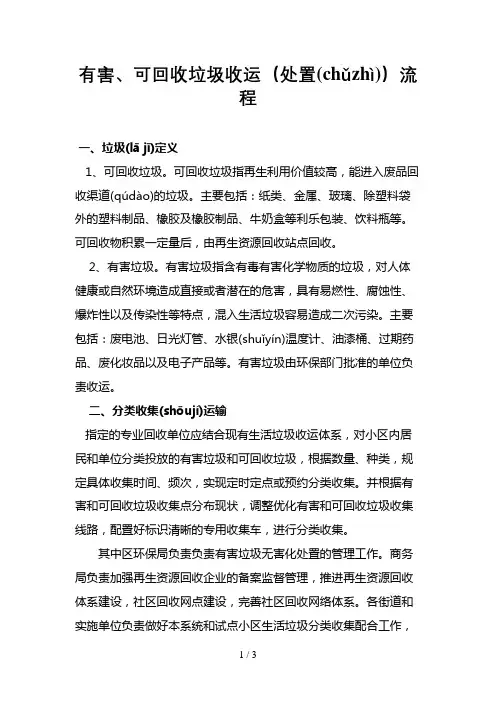 有害、可回收垃圾收运（处置(chǔzhì)）流程

一、垃圾(lā jī)定义

1、可回收垃圾。可回收垃圾指再生利用价值较高，能进入废品回收渠道(qúdào)的垃圾。主要包括：纸类、金属、玻璃、除塑料袋外的塑料制品、橡胶及橡胶制品、牛奶盒等利乐包装、饮料瓶等。可回收物积累一定量后，由再生资源回收站点回收。

2、有害垃圾。有害垃圾指含有毒有害化学物质的垃圾，对人体健康或自然环境造成直接或者潜在的危害，具有易燃性、腐蚀性、爆炸性以及传染性等特点，混入生活垃圾容易造成二次污染。主要包括：废电池、日光灯管、水银(shuǐyín)温度计、油漆桶、过期药品、废化妆品以及电子产品等。有害垃圾由环保部门批准的单位负责收运。

二、分类收集(shōují)运输

指定的专业回收单位应结合现有生活垃圾收运体系，对小区内居民和单位分类投放的有害垃圾和可回收垃圾，根据数量、种类，规定具体收集时间、频次，实现定时定点或预约分类收集。并根据有害和可回收垃圾收集点分布现状，调整优化有害和可回收垃圾收集线路，配置好标识清晰的专用收集车，进行分类收集。

其中区环保局负责负责有害垃圾无害化处置的管理工作。商务局负责加强再生资源回收企业的备案监督管理，推进再生资源回收体系建设，社区回收网点建设，完善社区回收网络体系。各街道和实施单位负责做好本系统和试点小区生活垃圾分类收集配合工作，

1 / 3